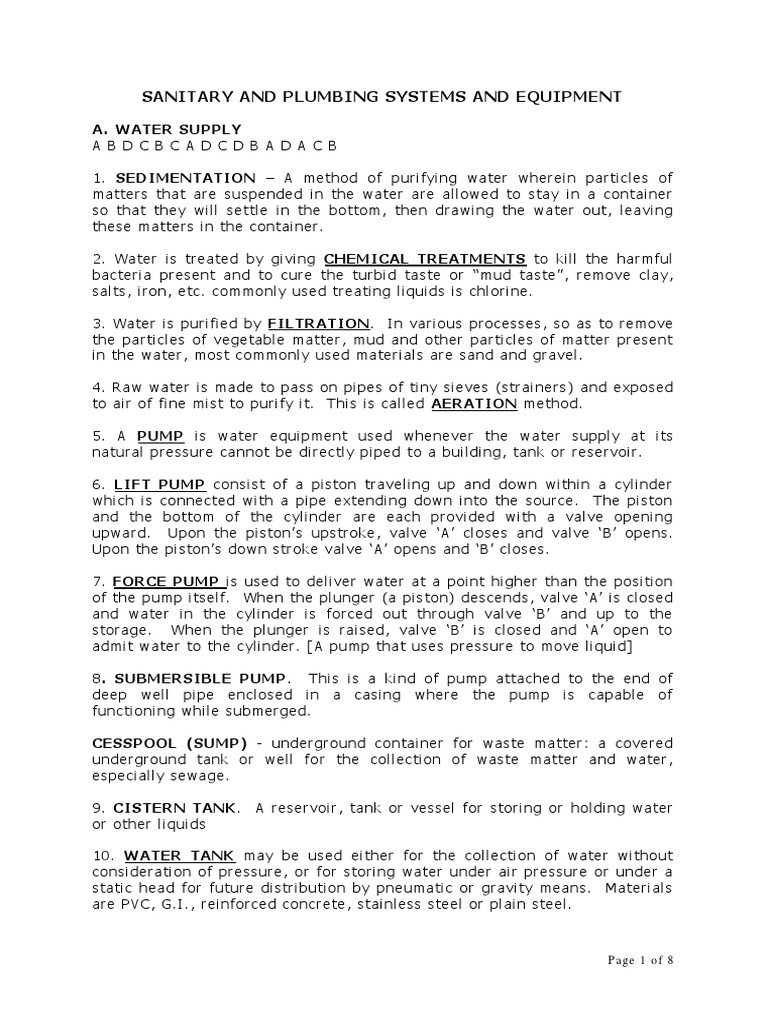 SANITARY AND PLUMBING SYSTEMS AND EQUIPMENT

A. WATER SUPPLY
A B D C B C A D C D B A D A C B

1. SEDIMENTATION – A method of purifying water wherein particles of matters that are suspended in the water are allowed to stay in a container so that they will settle in the bottom, then drawing the water out, leaving these matters in the container.

2. Water is treated by giving CHEMICAL TREATMENTS to kill the harmful bacteria present and to cure the turbid taste or "mud taste", remove clay, salts, iron, etc. commonly used treating liquids is chlorine.

3. Water is purified by FILTRATION. In various processes, so as to remove the particles of vegetable matter, mud and other particles of matter present in the water, most commonly used materials are sand and gravel.

4. Raw water is made to pass on pipes of tiny sieves (strainers) and exposed to air of fine mist to purify it. This is called AERATION method.

5. A PUMP is water equipment used whenever the water supply at its natural pressure cannot be directly piped to a building, tank or reservoir.

6. LIFT PUMP consist of a piston traveling up and down within a cylinder which is connected with a pipe extending down into the source. The piston and the bottom of the cylinder are each provided with a valve opening upward. Upon the piston's upstroke, valve 'A' closes and valve 'B' opens. Upon the piston's down stroke valve 'A' opens and 'B' closes.

7. FORCE PUMP is used to deliver water at a point higher than the position of the pump itself. When the plunger (a piston) descends, valve 'A' is closed and water in the cylinder is forced out through valve 'B' and up to the storage. When the plunger is raised, valve 'B' is closed and 'A' open to admit water to the cylinder. [A pump that uses pressure to move liquid]

8. SUBMERSIBLE PUMP. This is a kind of pump attached to the end of deep well pipe enclosed in a casing where the pump is capable of functioning while submerged.

CESSPOOL (SUMP) - underground container for waste matter: a covered underground tank or well for the collection of waste matter and water, especially sewage.

9. CISTERN TANK. A reservoir, tank or vessel for storing or holding water or other liquids

10. WATER TANK may be used either for the collection of water without consideration of pressure, or for storing water under air pressure or under a static head for future distribution by pneumatic or gravity means. Materials are PVC, G.I., reinforced concrete, stainless steel or plain steel.

Page 1 of 8